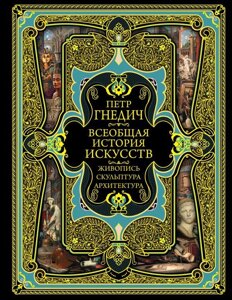 ПЕТР
ГНЕДИЧ

ВСЕОБЩАЯ
ИСТОРИЯ
ИСКУССТВ

ЖИВОПИСЬ
СКУЛЬПТУРА
АРХИТЕКТУРА